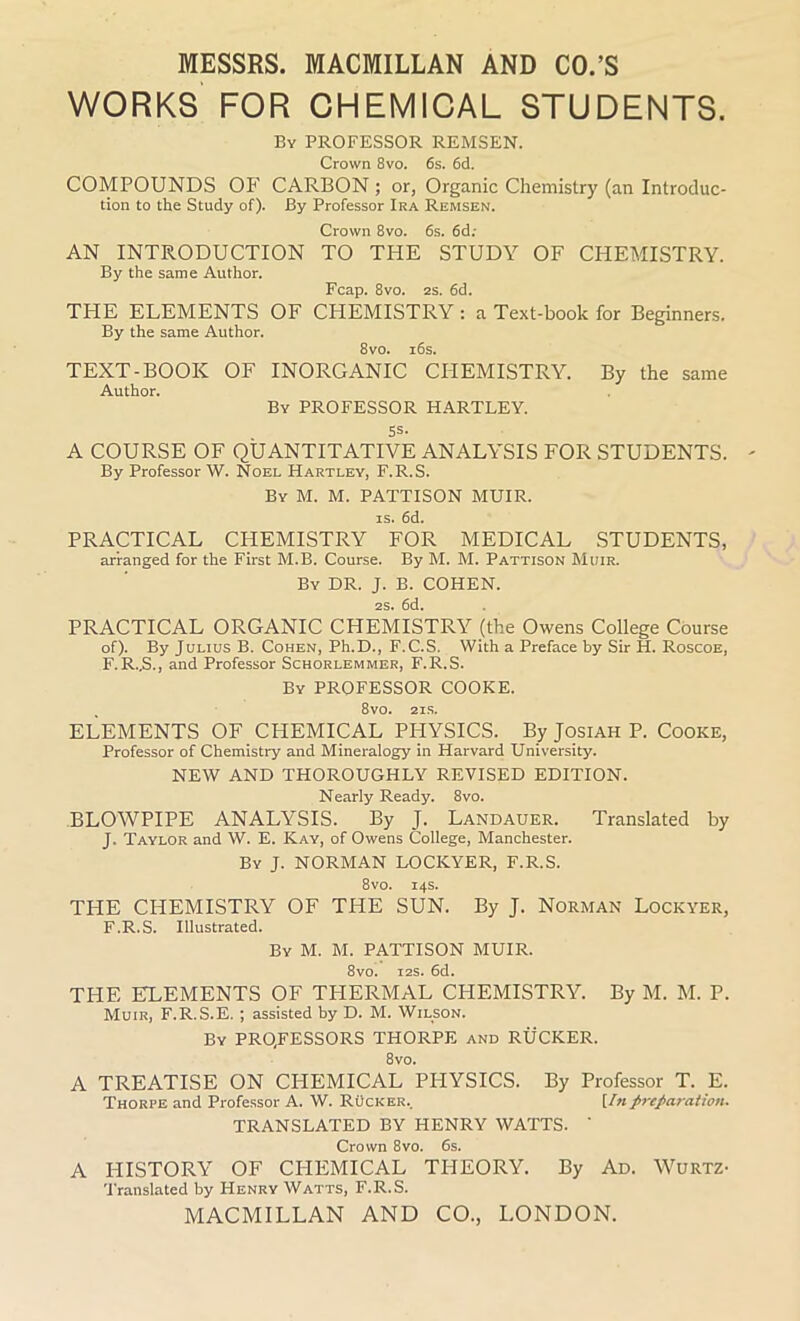 MESSRS. MACMILLAN AND CO.'S
WORKS FOR CHEMICAL STUDENTS.

By PROFESSOR REMSEN.

Crown 8vo. 6s. 6d.

COMPOUNDS OF CARBON; or, Organic Chemistry (an Introduction to the Study of). By Professor Ira Remsen.

Crown 8vo. 6s. 6d.

AN INTRODUCTION TO THE STUDY OF CHEMISTRY. By the same Author.

Fcap. 8vo. 2s. 6d.

THE ELEMENTS OF CHEMISTRY: a Text-book for Beginners. By the same Author.

8vo. 16s.

TEXT-BOOK OF INORGANIC CHEMISTRY. By the same Author.

By PROFESSOR HARTLEY.

5s.

A COURSE OF QUANTITATIVE ANALYSIS FOR STUDENTS. By Professor W. Noel Hartley, F.R.S.

By M. M. PATTISON MUIR.

1s. 6d.

PRACTICAL CHEMISTRY FOR MEDICAL STUDENTS, arranged for the First M.B. Course. By M. M. Pattison Muir.

By DR. J. B. COHEN.

2s. 6d.

PRACTICAL ORGANIC CHEMISTRY (the Owens College Course of). By Julius B. Cohen, Ph.D., F.C.S. With a Preface by Sir H. Roscoe, F.R.S., and Professor Schorlemmer, F.R.S.

By PROFESSOR COOKE.

8vo. 21s.

ELEMENTS OF CHEMICAL PHYSICS. By Josiah P. Cooke, Professor of Chemistry and Mineralogy in Harvard University.

NEW AND THOROUGHLY REVISED EDITION.

Nearly Ready. 8vo.

BLOWPIPE ANALYSIS. By J. Landauer. Translated by J. Taylor and W. E. Kay, of Owens College, Manchester.

By J. NORMAN LOCKYER, F.R.S.

8vo. 14s.

THE CHEMISTRY OF THE SUN. By J. Norman Lockyer, F.R.S. Illustrated.

By M. M. PATTISON MUIR.

8vo. 12s. 6d.

THE ELEMENTS OF THERMAL CHEMISTRY. By M. M. P. Muir, F.R.S.E.; assisted by D. M. Wilson.

By PROFESSORS THORPE and RÜCKER.

8vo.

A TREATISE ON CHEMICAL PHYSICS. By Professor T. E. Thorpe and Professor A. W. Rücker. [In preparation.

TRANSLATED BY HENRY WATTS.

Crown 8vo. 6s.

A HISTORY OF CHEMICAL THEORY. By Ad. Wurtz. Translated by Henry Watts, F.R.S.

MACMILLAN AND CO., LONDON.